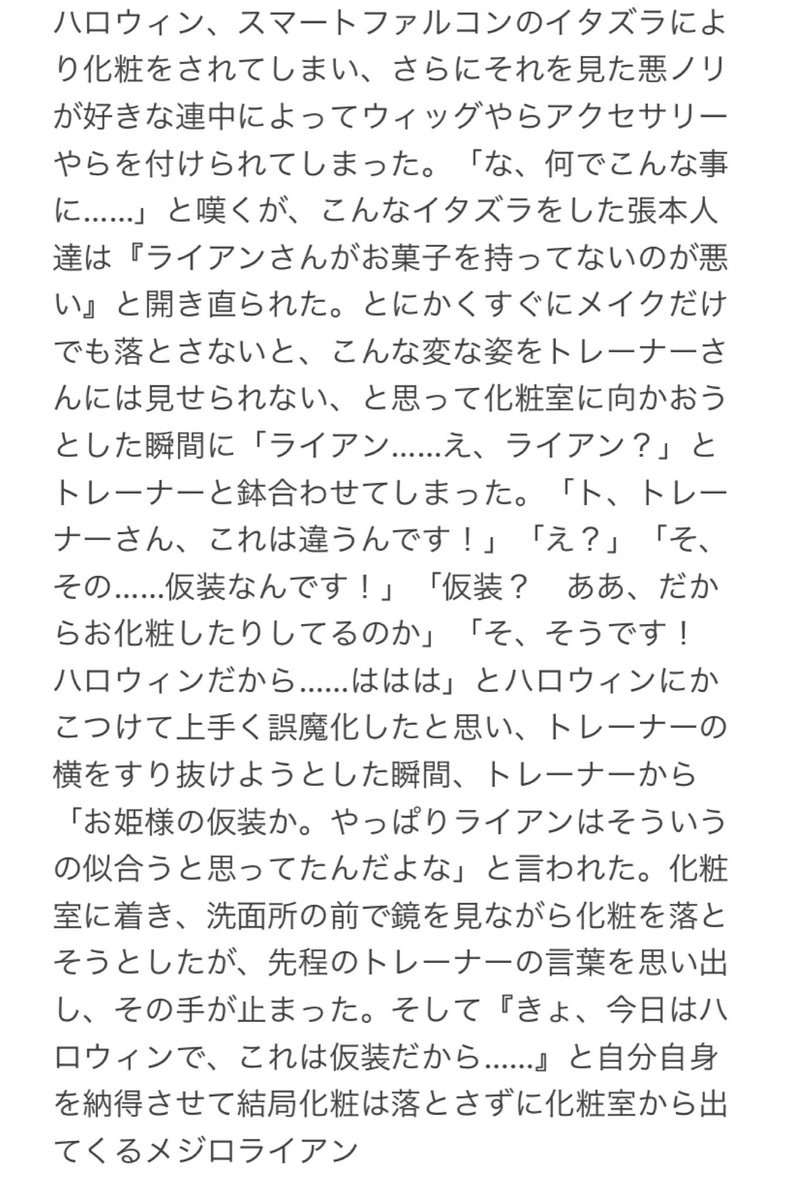 ハロウィン、スマートファルコンのイタズラにより化粧をされてしまい、さらにそれを見た悪ノリが好きな連中によってウィッグやらアクセサリーやらを付けられてしまった。「な、何でこんな事に……」と嘆くが、こんなイタズラをした張本人達は『ライアンさんがお菓子を持ってないのが悪い』と開き直られた。とにかくすぐにメイクだけでも落とさないと、こんな変な姿をトレーナーさんには見せられない、と思って化粧室に向かおうとした瞬間に「ライアン……え、ライアン？」とトレーナーと鉢合わせてしまった。「ト、トレーナーさん、これは違うんです！」「え？」「そ、その……仮装なんです！」「仮装？　ああ、だからお化粧したりしてるのか」「そ、そうです！ハロウィンだから……ははは」とハロウィンにかこつけて上手く誤魔化したと思い、トレーナーの横をすり抜けようとした瞬間、トレーナーから「お姫様の仮装か。やっぱりライアンはそういうの似合うと思ってたんだよな」と言われた。化粧室に着き、洗面所の前で鏡を見ながら化粧を落とそうとしたが、先程のトレーナーの言葉を思い出し、その手が止まった。そして『きょ、今日はハロウィンで、これは仮装だから……』と自分自身を納得させて結局化粧は落とさずに化粧室から出てくるメジロライアン